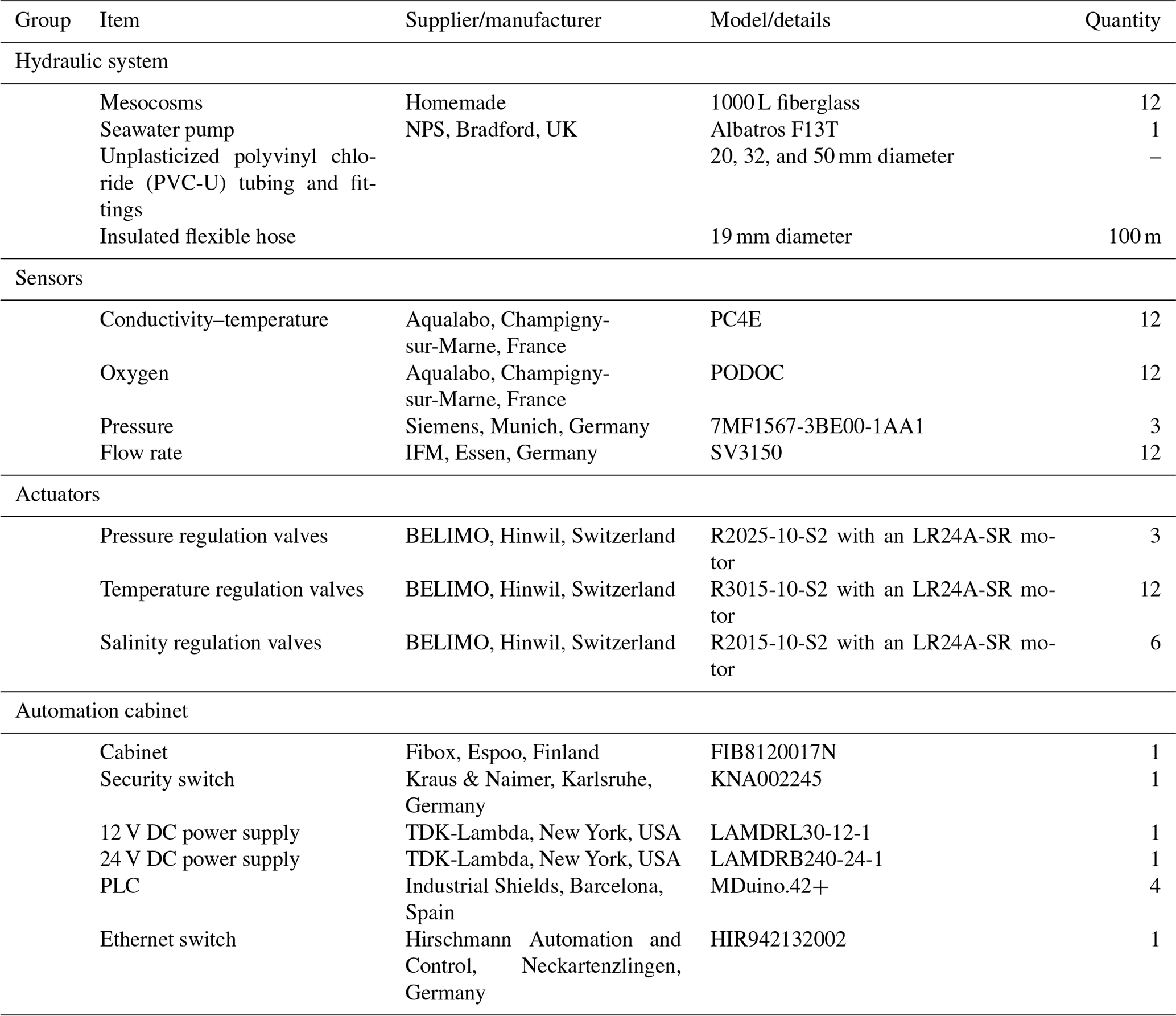 | Group | Item | Supplier/manufacturer | Model/details | Quantity |
|---|---|---|---|---|
| Hydraulic system | | | | |
| | Mesocosms | Homemade | 1000 L fiberglass | 12 |
| | Seawater pump | NPS, Bradford, UK | Albatros F13T | 1 |
| | Unplasticized polyvinyl chloride (PVC-U) tubing and fittings | | 20, 32, and 50 mm diameter | – |
| | Insulated flexible hose | | 19 mm diameter | 100 m |
| Sensors | | | | |
| | Conductivity–temperature | Aqualabo, Champigny-sur-Marne, France | PC4E | 12 |
| | Oxygen | Aqualabo, Champigny-sur-Marne, France | PODOC | 12 |
| | Pressure | Siemens, Munich, Germany | 7MF1567-3BE00-1AA1 | 3 |
| | Flow rate | IFM, Essen, Germany | SV3150 | 12 |
| Actuators | | | | |
| | Pressure regulation valves | BELIMO, Hinwil, Switzerland | R2025-10-S2 with an LR24A-SR motor | 3 |
| | Temperature regulation valves | BELIMO, Hinwil, Switzerland | R3015-10-S2 with an LR24A-SR motor | 12 |
| | Salinity regulation valves | BELIMO, Hinwil, Switzerland | R2015-10-S2 with an LR24A-SR motor | 6 |
| Automation cabinet | | | | |
| | Cabinet | Fibox, Espoo, Finland | FIB8120017N | 1 |
| | Security switch | Kraus & Naimer, Karlsruhe, Germany | KNA002245 | 1 |
| | 12 V DC power supply | TDK-Lambda, New York, USA | LAMDRL30-12-1 | 1 |
| | 24 V DC power supply | TDK-Lambda, New York, USA | LAMDRB240-24-1 | 1 |
| | PLC | Industrial Shields, Barcelona, Spain | MDuino.42+ | 4 |
| | Ethernet switch | Hirschmann Automation and Control, Neckartenzlingen, Germany | HIR942132002 | 1 |